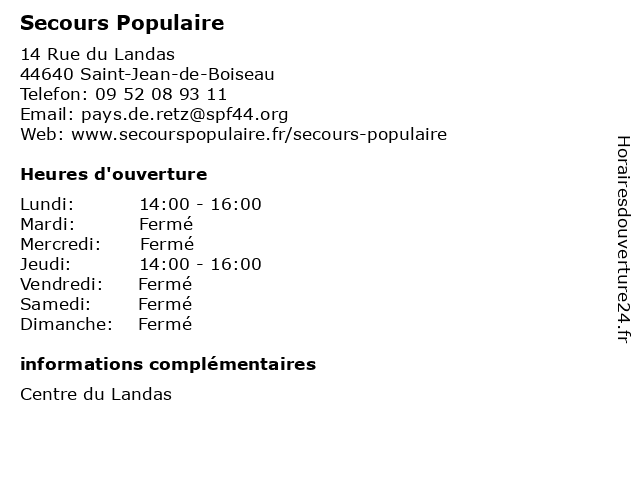 Secours Populaire

14 Rue du Landas
44640 Saint-Jean-de-Boiseau
Telefon: 09 52 08 93 11
Email: pays.de.retz@spf44.org
Web: www.secourspopulaire.fr/secours-populaire

Heures d'ouverture

| | |
|---|---|
| Lundi: | 14:00 - 16:00 |
| Mardi: | Fermé |
| Mercredi: | Fermé |
| Jeudi: | 14:00 - 16:00 |
| Vendredi: | Fermé |
| Samedi: | Fermé |
| Dimanche: | Fermé |

informations complémentaires

Centre du Landas

Horairesdouverture24.fr